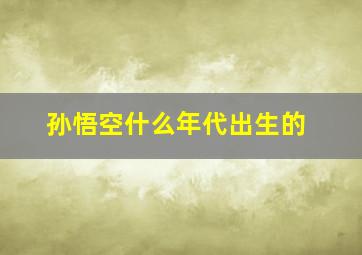 孙悟空什么年代出生的